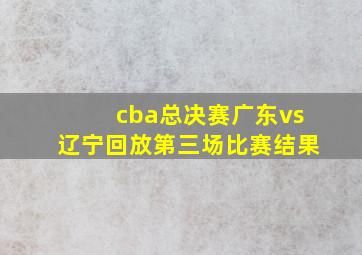 cba总决赛广东vs辽宁回放第三场比赛结果